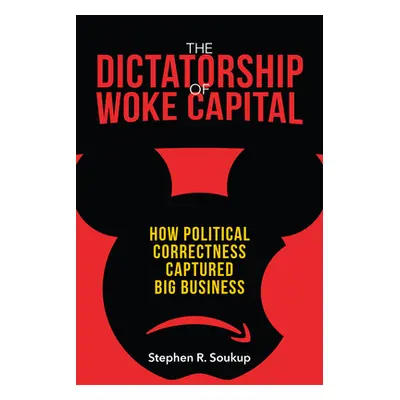 THE DICTATORSHIP OF WOKE CAPITAL

HOW POLITICAL CORRECTNESS CAPTURED BIG BUSINESS

Stephen R. Soukup